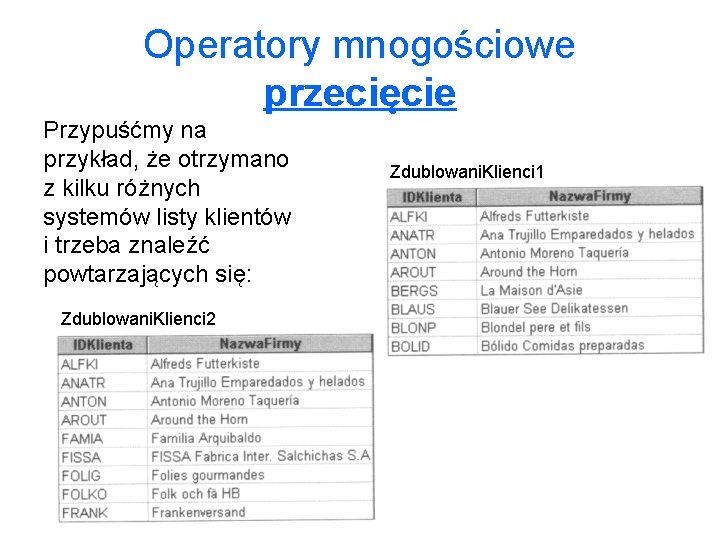 Operatory mnogościowe
przecięcie

Przypuśćmy na przykład, że otrzymano z kilku różnych systemów listy klientów i trzeba znaleźć powtarzających się:

ZdublowaniKlienci1

| IDKlienta | NazwaFirmy |
|---|---|
| ALFKI | Alfreds Futterkiste |
| ANATR | Ana Trujillo Emparedados y helados |
| ANTON | Antonio Moreno Taquería |
| AROUT | Around the Horn |
| BERGS | La Maison d'Asie |
| BLAUS | Blauer See Delikatessen |
| BLONP | Blondel pere et fils |
| BOLID | Bólido Comidas preparadas |

ZdublowaniKlienci2

| IDKlienta | NazwaFirmy |
|---|---|
| ALFKI | Alfreds Futterkiste |
| ANATR | Ana Trujillo Emparedados y helados |
| ANTON | Antonio Moreno Taquería |
| AROUT | Around the Horn |
| FAMIA | Familia Arquibaldo |
| FISSA | FISSA Fabrica Inter. Salchichas S.A |
| FOLIG | Folies gourmandes |
| FOLKO | Folk och fä HB |
| FRANK | Frankenversand |